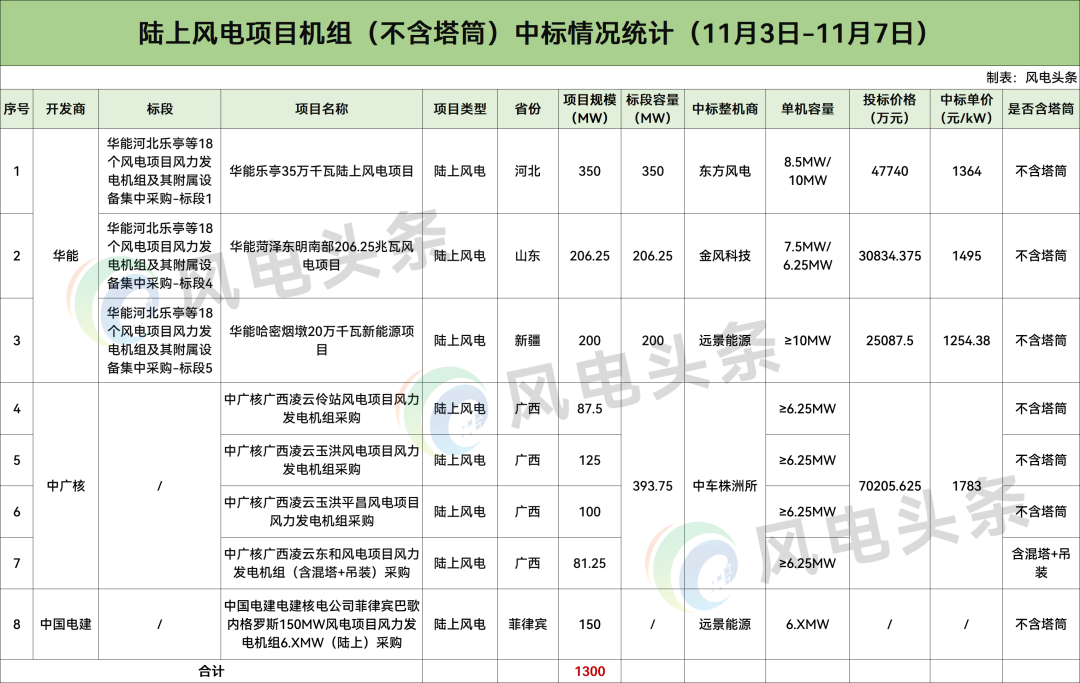 陆上风电项目机组（不含塔筒）中标情况统计（11月3日-11月7日）

制表：风电头条

| 序号 | 开发商 | 标段 | 项目名称 | 项目类型 | 省份 | 项目规模（MW） | 标段容量（MW） | 中标整机商 | 单机容量 | 投标价格（万元） | 中标单价（元/kW） | 是否含塔筒 |
|---|---|---|---|---|---|---|---|---|---|---|---|---|
| 1 | 华能 | 华能河北乐亭等18个风电项目风力发电机组及其附属设备集中采购-标段1 | 华能乐亭35万千瓦陆上风电项目 | 陆上风电 | 河北 | 350 | 350 | 东方风电 | 8.5MW/10MW | 47740 | 1364 | 不含塔筒 |
| 2 | 华能 | 华能河北乐亭等18个风电项目风力发电机组及其附属设备集中采购-标段4 | 华能菏泽东明南部206.25兆瓦风电项目 | 陆上风电 | 山东 | 206.25 | 206.25 | 金风科技 | 7.5MW/6.25MW | 30834.375 | 1495 | 不含塔筒 |
| 3 | 华能 | 华能河北乐亭等18个风电项目风力发电机组及其附属设备集中采购-标段5 | 华能哈密烟墩20万千瓦新能源项目 | 陆上风电 | 新疆 | 200 | 200 | 远景能源 | ≥10MW | 25087.5 | 1254.38 | 不含塔筒 |
| 4 | 中广核 | / | 中广核广西凌云伶站风电项目风力发电机组采购 | 陆上风电 | 广西 | 87.5 | 393.75 | 中车株洲所 | ≥6.25MW | 70205.625 | 1783 | 不含塔筒 |
| 5 | 中广核 | / | 中广核广西凌云玉洪风电项目风力发电机组采购 | 陆上风电 | 广西 | 125 | 393.75 | 中车株洲所 | ≥6.25MW | 70205.625 | 1783 | 不含塔筒 |
| 6 | 中广核 | / | 中广核广西凌云玉洪平昌风电项目风力发电机组采购 | 陆上风电 | 广西 | 100 | 393.75 | 中车株洲所 | ≥6.25MW | 70205.625 | 1783 | 不含塔筒 |
| 7 | 中广核 | / | 中广核广西凌云东和风电项目风力发电机组（含混塔+吊装）采购 | 陆上风电 | 广西 | 81.25 | 393.75 | 中车株洲所 | ≥6.25MW | 70205.625 | 1783 | 含混塔+吊装 |
| 8 | 中国电建 | / | 中国电建电建核电公司菲律宾巴歌内格罗斯150MW风电项目风力发电机组6.XMW（陆上）采购 | 陆上风电 | 菲律宾 | 150 | / | 远景能源 | 6.XMW | / | / | 不含塔筒 |
| 合计 | | | | | | 1300 | | | | | | |

风电头条
风电头条
风电头条